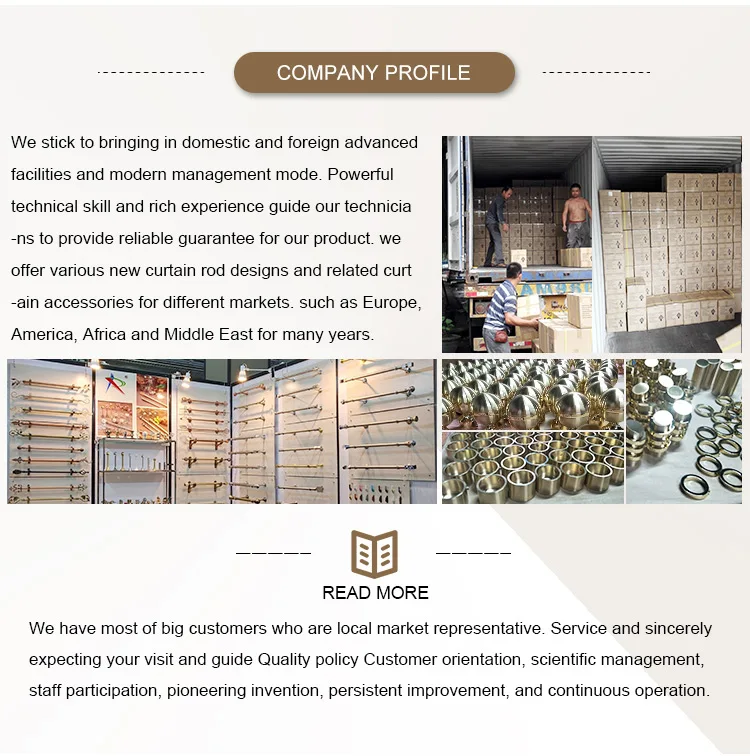 COMPANY PROFILE

We stick to bringing in domestic and foreign advanced facilities and modern management mode. Powerful technical skill and rich experience guide our technicia -ns to provide reliable guarantee for our product. we offer various new curtain rod designs and related curt -ain accessories for different markets. such as Europe, America, Africa and Middle East for many years.

READ MORE

We have most of big customers who are local market representative. Service and sincerely expecting your visit and guide Quality policy Customer orientation, scientific management, staff participation, pioneering invention, persistent improvement, and continuous operation.